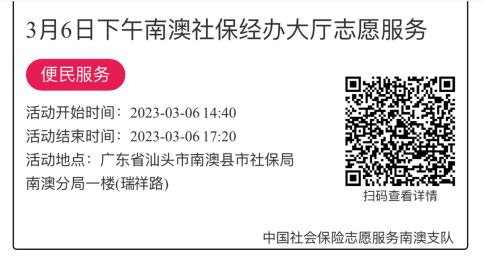 3月6日下午南澳社保经办大厅志愿服务

便民服务

活动开始时间：2023-03-06 14:40

活动结束时间：2023-03-06 17:20

活动地点：广东省汕头市南澳县市社保局南澳分局一楼(瑞祥路)

扫码查看详情

中国社会保险志愿服务南澳支队